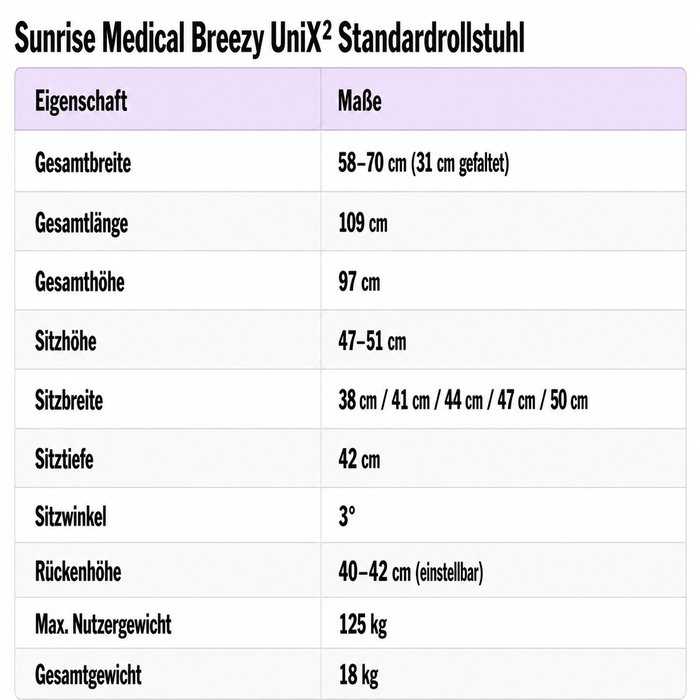 Sunrise Medical Breezy UniX² Standardrollstuhl

| Eigenschaft | Maße |
|---|---|
| Gesamtbreite | 58–70 cm (31 cm gefaltet) |
| Gesamtlänge | 109 cm |
| Gesamthöhe | 97 cm |
| Sitzhöhe | 47–51 cm |
| Sitzbreite | 38 cm / 41 cm / 44 cm / 47 cm / 50 cm |
| Sitztiefe | 42 cm |
| Sitzwinkel | 3° |
| Rückenhöhe | 40–42 cm (einstellbar) |
| Max. Nutzergewicht | 125 kg |
| Gesamtgewicht | 18 kg |